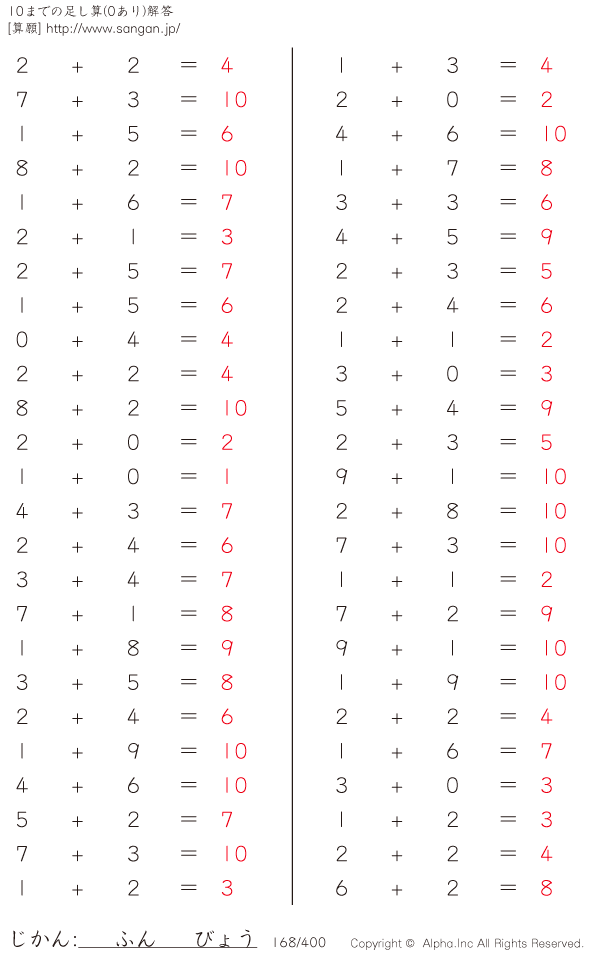 10までの足し算(0あり)解答
[算願] http://www.sangan.jp/

$2 + 2 = 4$
$7 + 3 = 10$
$1 + 5 = 6$
$8 + 2 = 10$
$1 + 6 = 7$
$2 + 1 = 3$
$2 + 5 = 7$
$1 + 5 = 6$
$0 + 4 = 4$
$2 + 2 = 4$
$8 + 2 = 10$
$2 + 0 = 2$
$1 + 0 = 1$
$4 + 3 = 7$
$2 + 4 = 6$
$3 + 4 = 7$
$7 + 1 = 8$
$1 + 8 = 9$
$3 + 5 = 8$
$2 + 4 = 6$
$1 + 9 = 10$
$4 + 6 = 10$
$5 + 2 = 7$
$7 + 3 = 10$
$1 + 2 = 3$

$1 + 3 = 4$
$2 + 0 = 2$
$4 + 6 = 10$
$1 + 7 = 8$
$3 + 3 = 6$
$4 + 5 = 9$
$2 + 3 = 5$
$2 + 4 = 6$
$1 + 1 = 2$
$3 + 0 = 3$
$5 + 4 = 9$
$2 + 3 = 5$
$9 + 1 = 10$
$2 + 8 = 10$
$7 + 3 = 10$
$1 + 1 = 2$
$7 + 2 = 9$
$9 + 1 = 10$
$1 + 9 = 10$
$2 + 2 = 4$
$1 + 6 = 7$
$3 + 0 = 3$
$1 + 2 = 3$
$2 + 2 = 4$
$6 + 2 = 8$

じかん:　ふん　びょう　168/400　Copyright © Alpha.Inc All Rights Reserved.